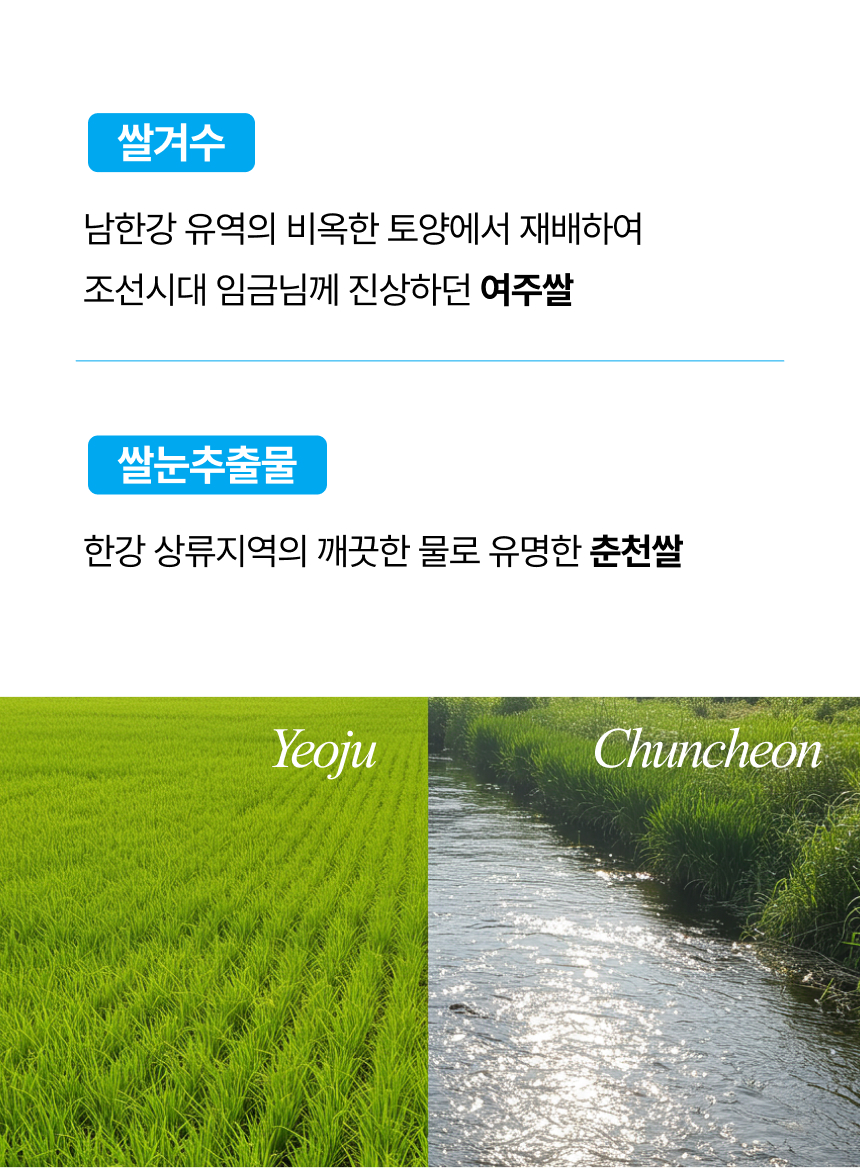 쌀겨수

남한강 유역의 비옥한 토양에서 재배하여
조선시대 임금님께 진상하던 여주쌀

쌀눈추출물

한강 상류지역의 깨끗한 물로 유명한 춘천쌀

Yeoju

Chuncheon